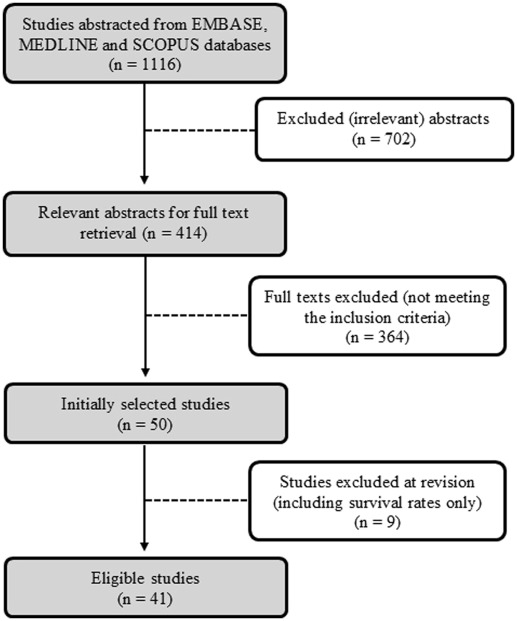 Studies abstracted from EMBASE, MEDLINE and SCOPUS databases (n = 1116)

Excluded (irrelevant) abstracts (n = 702)

Relevant abstracts for full text retrieval (n = 414)

Full texts excluded (not meeting the inclusion criteria) (n = 364)

Initially selected studies (n = 50)

Studies excluded at revision (including survival rates only) (n = 9)

Eligible studies (n = 41)